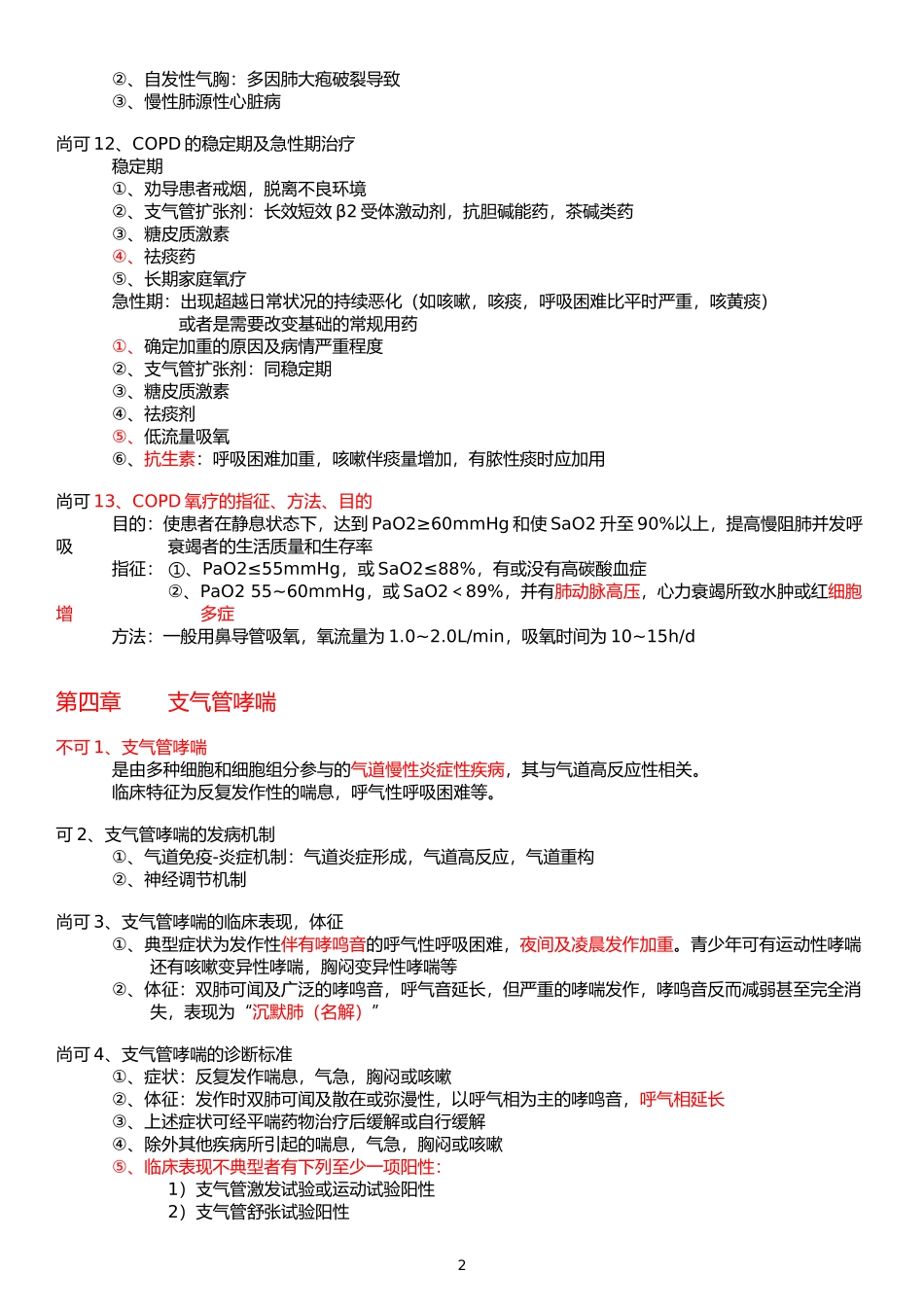 ②、自发性气胸：多因肺大疱破裂导致
③、慢性肺源性心脏病

尚可 12、COPD 的稳定期及急性期治疗
稳定期
①、劝导患者戒烟，脱离不良环境
②、支气管扩张剂：长效短效 β2 受体激动剂，抗胆碱能药，茶碱类药
③、糖皮质激素
④、祛痰药
⑤、长期家庭氧疗
急性期：出现超越日常状况的持续恶化（如咳嗽，咳痰，呼吸困难比平时严重，咳黄痰）或者是需要改变基础的常规用药
①、确定加重的原因及病情严重程度
②、支气管扩张剂：同稳定期
③、糖皮质激素
④、祛痰剂
⑤、低流量吸氧
⑥、抗生素：呼吸困难加重，咳嗽伴痰量增加，有脓性痰时应加用

尚可 13、COPD 氧疗的指征、方法、目的
目的：使患者在静息状态下，达到 PaO2≥60mmHg 和使 SaO2 升至 90%以上，提高慢阻肺并发呼吸衰竭者的生活质量和生存率
指征：①、PaO2≤55mmHg，或 SaO2≤88%，有或没有高碳酸血症
②、PaO2 55~60mmHg，或 SaO2＜89%，并有肺动脉高压，心力衰竭所致水肿或红细胞增多症
方法：一般用鼻导管吸氧，氧流量为 1.0~2.0L/min，吸氧时间为 10~15h/d

第四章 支气管哮喘

不可 1、支气管哮喘
是由多种细胞和细胞组分参与的气道慢性炎症性疾病，其与气道高反应性相关。
临床特征为反复发作性的喘息，呼气性呼吸困难等。

可 2、支气管哮喘的发病机制
①、气道免疫-炎症机制：气道炎症形成，气道高反应，气道重构
②、神经调节机制

尚可 3、支气管哮喘的临床表现，体征
①、典型症状为发作性伴有哮鸣音的呼气性呼吸困难，夜间及凌晨发作加重。青少年可有运动性哮喘还有咳嗽变异性哮喘，胸闷变异性哮喘等
②、体征：双肺可闻及广泛的哮鸣音，呼气音延长，但严重的哮喘发作，哮鸣音反而减弱甚至完全消失，表现为“沉默肺（名解）”

尚可 4、支气管哮喘的诊断标准
①、症状：反复发作喘息，气急，胸闷或咳嗽
②、体征：发作时双肺可闻及散在或弥漫性，以呼气相为主的哮鸣音，呼气相延长
③、上述症状可经平喘药物治疗后缓解或自行缓解
④、除外其他疾病所引起的喘息，气急，胸闷或咳嗽
⑤、临床表现不典型者有下列至少一项阳性：
1）支气管激发试验或运动试验阳性
2）支气管舒张试验阳性

2